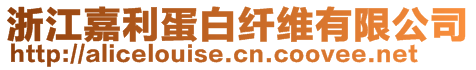 浙江嘉利蛋白纤维有限公司
http://alicelouise.cn.coovee.net